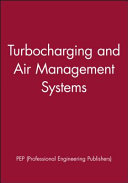 Turbocharging and Air Management Systems

PEP (Professional Engineering Publishers)